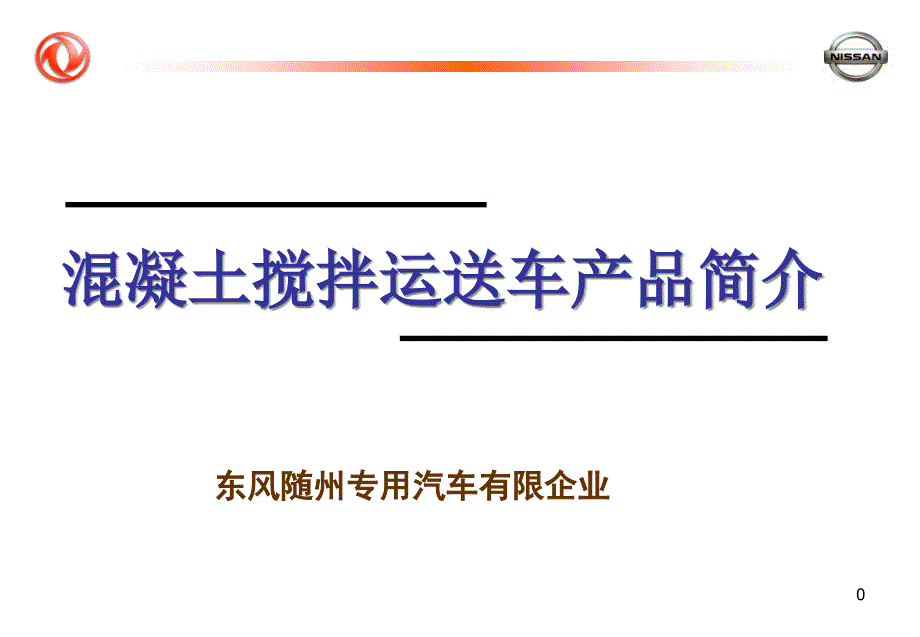 NISSAN

混凝土搅拌运送车产品简介

东风随州专用汽车有限企业

0